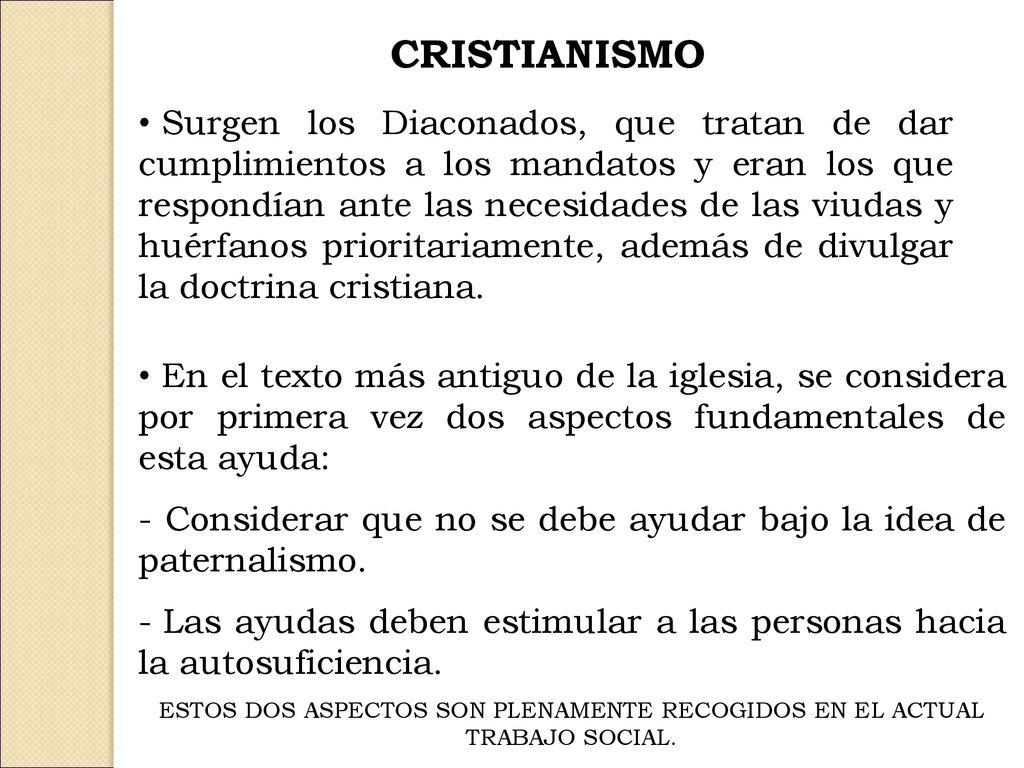 CRISTIANISMO

• Surgen los Diaconados, que tratan de dar cumplimientos a los mandatos y eran los que respondían ante las necesidades de las viudas y huérfanos prioritariamente, además de divulgar la doctrina cristiana.

• En el texto más antiguo de la iglesia, se considera por primera vez dos aspectos fundamentales de esta ayuda:

- Considerar que no se debe ayudar bajo la idea de paternalismo.

- Las ayudas deben estimular a las personas hacia la autosuficiencia.

ESTOS DOS ASPECTOS SON PLENAMENTE RECOGIDOS EN EL ACTUAL TRABAJO SOCIAL.